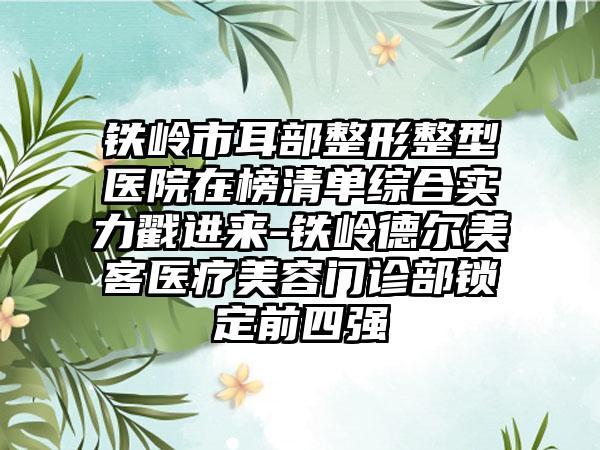 铁岭市耳部整形整型医院在榜清单综合实力戳进来-铁岭德尔美客医疗美容门诊部锁定前四强